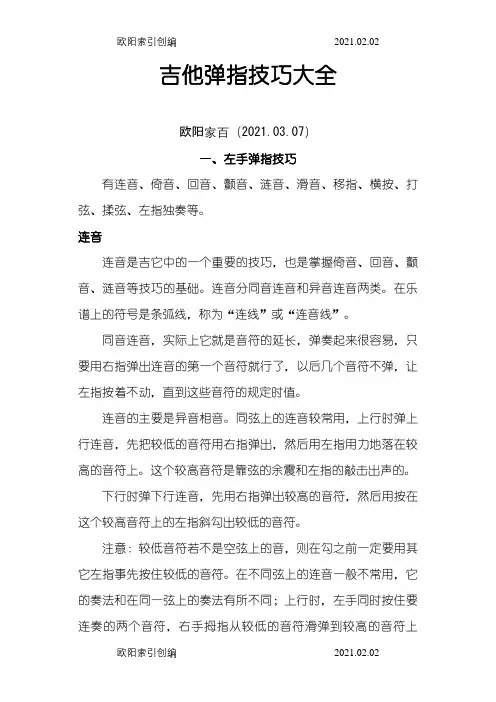 欧阳索引创编 2021.02.02

吉他弹指技巧大全

欧阳家百（2021.03.07）

一、左手弹指技巧

有连音、倚音、回音、颤音、涟音、滑音、移指、横按、打弦、揉弦、左指独奏等。

连音

连音是吉它中的一个重要的技巧，也是掌握倚音、回音、颤音、涟音等技巧的基础。连音分同音连音和异音连音两类。在乐谱上的符号是条弧线，称为“连线”或“连音线”。

同音连音，实际上它就是音符的延长，弹奏起来很容易，只要用右指弹出连音的第一个音符就行了，以后几个音符不弹，让左指按着不动，直到这些音符的规定时值。

连音的主要是异音相音。同弦上的连音较常用，上行时弹上行连音，先把较低的音符用右指弹出，然后用左指用力地落在较高的音符上。这个较高音符是靠弦的余震和左指的敲击出声的。

下行时弹下行连音，先用右指弹出较高的音符，然后用按在这个较高音符上的左指斜勾出较低的音符。

注意：较低音符若不是空弦上的音，则在勾之前一定要用其它左指事先按住较低的音符。在不同弦上的连音一般不常用，它的奏法和在同一弦上的奏法有所不同；上行时，左手同时按住要连奏的两个音符，右手拇指从较低的音符滑弹到较高的音符上

欧阳索引创编 2021.02.02